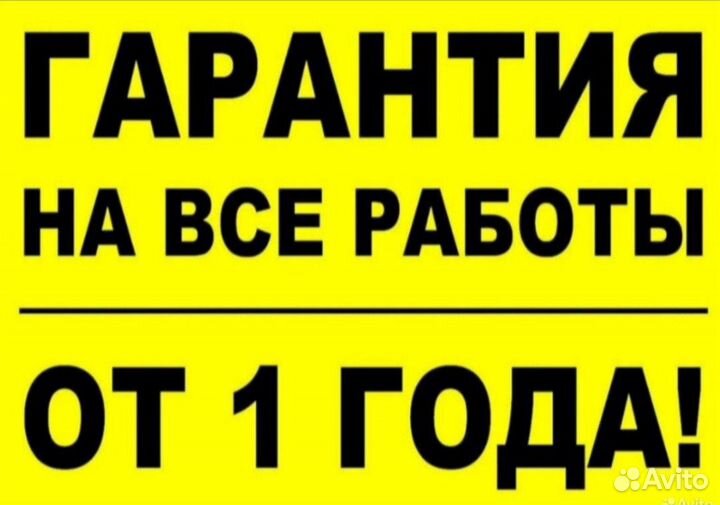 ГАРАНТИЯ
НА ВСЕ РАБОТЫ

ОТ 1 ГОДА!

Avito